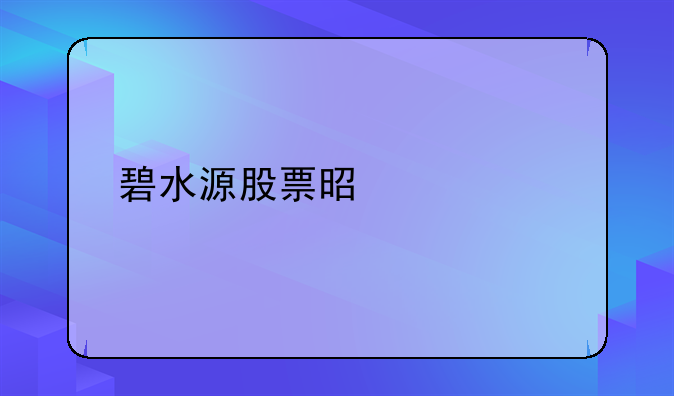 碧水源股票昭